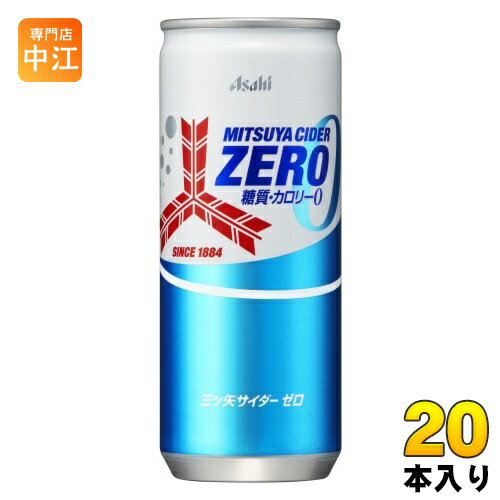 専門店
中江

Asahi

MITSUYA CIDER
ZERO
糖質・カロリー0

SINCE 1884

三ツ矢サイダー ゼロ

20
本入り